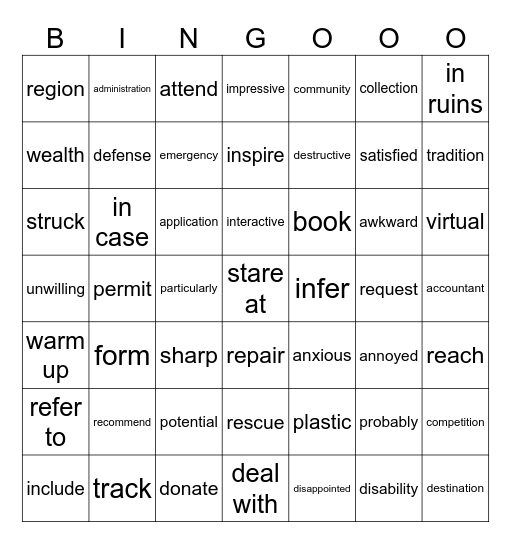 | B | I | N | G | O | O | O |
|---|---|---|---|---|---|---|
| region | administration | attend | impressive | community | collection | in ruins |
| wealth | defense | emergency | inspire | destructive | satisfied | tradition |
| struck | in case | application | interactive | book | awkward | virtual |
| unwilling | permit | particularly | stare at | infer | request | accountant |
| warm up | form | sharp | repair | anxious | annoyed | reach |
| refer to | recommend | potential | rescue | plastic | probably | competition |
| include | track | donate | deal with | disappointed | disability | destination |